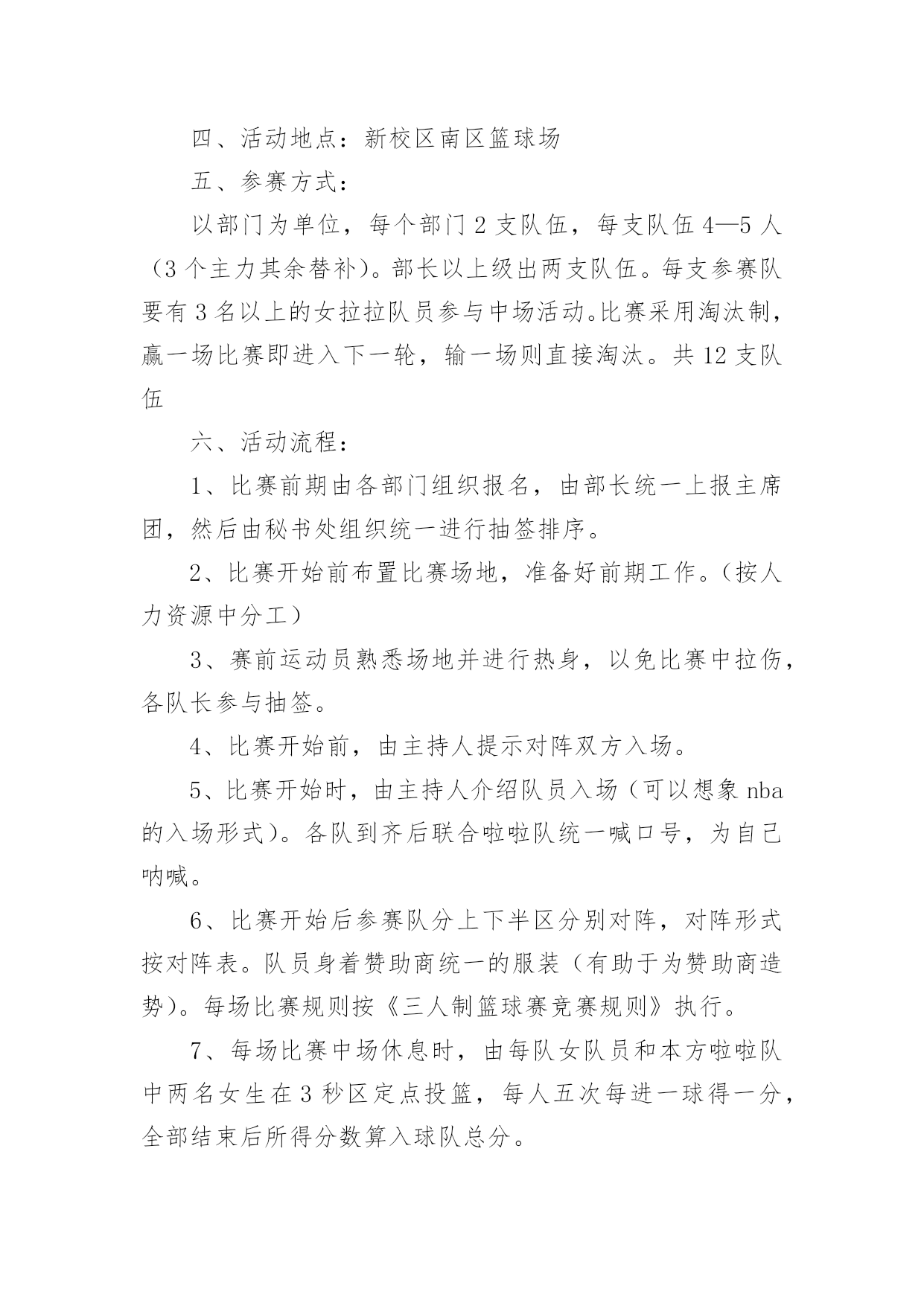 四、活动地点：新校区南区篮球场

五、参赛方式：

以部门为单位，每个部门2支队伍，每支队伍4—5人（3个主力其余替补）。部长以上级出两支队伍。每支参赛队要有3名以上的女拉拉队员参与中场活动。比赛采用淘汰制，赢一场比赛即进入下一轮，输一场则直接淘汰。共12支队伍

六、活动流程：

1、比赛前期由各部门组织报名，由部长统一上报主席团，然后由秘书处组织统一进行抽签排序。

2、比赛开始前布置比赛场地，准备好前期工作。（按人力资源中分工）

3、赛前运动员熟悉场地并进行热身，以免比赛中拉伤，各队长参与抽签。

4、比赛开始前，由主持人提示对阵双方入场。

5、比赛开始时，由主持人介绍队员入场（可以想象nba的入场形式）。各队到齐后联合啦啦队统一喊口号，为自己呐喊。

6、比赛开始后参赛队分上下半区分别对阵，对阵形式按对阵表。队员身着赞助商统一的服装（有助于为赞助商造势）。每场比赛规则按《三人制篮球赛竞赛规则》执行。

7、每场比赛中场休息时，由每队女队员和本方啦啦队中两名女生在3秒区定点投篮，每人五次每进一球得一分，全部结束后所得分数算入球队总分。